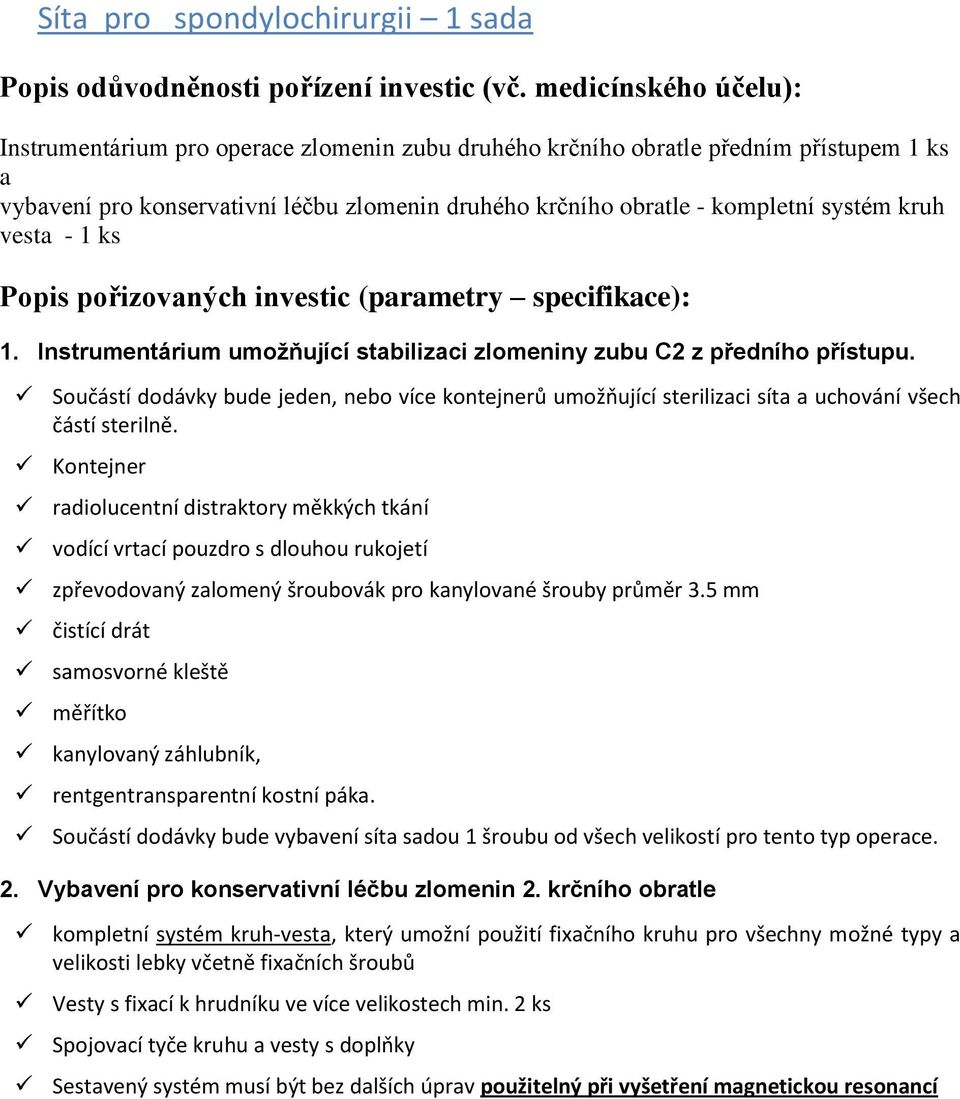 Síta pro spondylochirurgii – 1 sada

Popis odůvodněnosti pořízení investic (vč. medicínského účelu):

Instrumentárium pro operace zlomenin zubu druhého krčního obratle předním přístupem 1 ks a
vybavení pro konservativní léčbu zlomenin druhého krčního obratle - kompletní systém kruh vesta - 1 ks

Popis pořizovaných investic (parametry – specifikace):

1. Instrumentárium umožňující stabilizaci zlomeniny zubu C2 z předního přístupu.

✓ Součástí dodávky bude jeden, nebo více kontejnerů umožňující sterilizaci síta a uchování všech částí sterilně.
✓ Kontejner
✓ radiolucentní distraktory měkkých tkání
✓ vodící vrtací pouzdro s dlouhou rukojetí
✓ zpřevodovaný zalomený šroubovák pro kanylované šrouby průměr 3.5 mm
✓ čistící drát
✓ samosvorné kleště
✓ měřítko
✓ kanylovaný záhlubník,
✓ rentgentransparentní kostní páka.
✓ Součástí dodávky bude vybavení síta sadou 1 šroubu od všech velikostí pro tento typ operace.

2. Vybavení pro konservativní léčbu zlomenin 2. krčního obratle

✓ kompletní systém kruh-vesta, který umožní použití fixačního kruhu pro všechny možné typy a velikosti lebky včetně fixačních šroubů
✓ Vesty s fixací k hrudníku ve více velikostech min. 2 ks
✓ Spojovací tyče kruhu a vesty s doplňky
✓ Sestavený systém musí být bez dalších úprav použitelný při vyšetření magnetickou resonancí